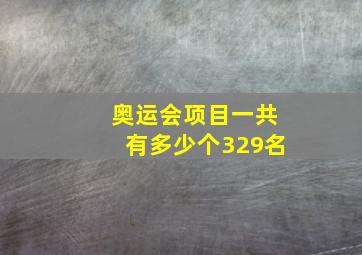 奥运会项目一共有多少个329名